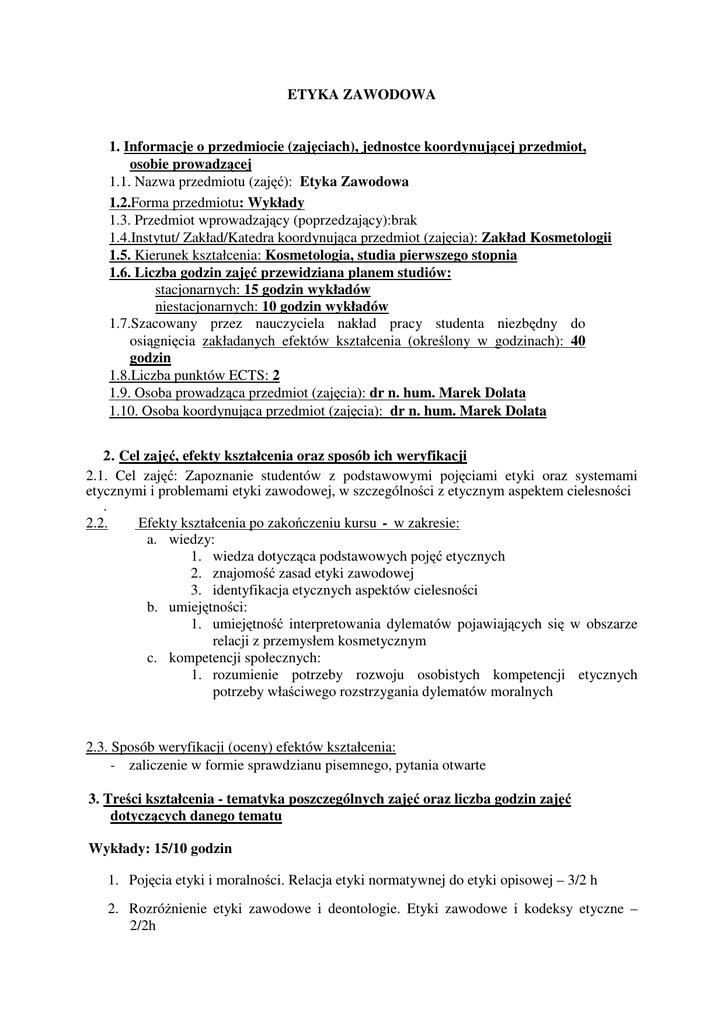 ETYKA ZAWODOWA

1. Informacje o przedmiocie (zajęciach), jednostce koordynującej przedmiot, osobie prowadzącej
1.1. Nazwa przedmiotu (zajęć): Etyka Zawodowa
1.2.Forma przedmiotu: Wykłady
1.3. Przedmiot wprowadzający (poprzedzający):brak
1.4.Instytut/ Zakład/Katedra koordynująca przedmiot (zajęcia): Zakład Kosmetologii
1.5. Kierunek kształcenia: Kosmetologia, studia pierwszego stopnia
1.6. Liczba godzin zajęć przewidziana planem studiów:
stacjonarnych: 15 godzin wykładów
niestacjonarnych: 10 godzin wykładów
1.7.Szacowany przez nauczyciela nakład pracy studenta niezbędny do osiągnięcia zakładanych efektów kształcenia (określony w godzinach): 40 godzin
1.8.Liczba punktów ECTS: 2
1.9. Osoba prowadząca przedmiot (zajęcia): dr n. hum. Marek Dolata
1.10. Osoba koordynująca przedmiot (zajęcia): dr n. hum. Marek Dolata

2. Cel zajęć, efekty kształcenia oraz sposób ich weryfikacji
2.1. Cel zajęć: Zapoznanie studentów z podstawowymi pojęciami etyki oraz systemami etycznymi i problemami etyki zawodowej, w szczególności z etycznym aspektem cielesności .
2.2. Efekty kształcenia po zakończeniu kursu - w zakresie:
a. wiedzy:
1. wiedza dotycząca podstawowych pojęć etycznych
2. znajomość zasad etyki zawodowej
3. identyfikacja etycznych aspektów cielesności
b. umiejętności:
1. umiejętność interpretowania dylematów pojawiających się w obszarze relacji z przemysłem kosmetycznym
c. kompetencji społecznych:
1. rozumienie potrzeby rozwoju osobistych kompetencji etycznych potrzeby właściwego rozstrzygania dylematów moralnych

2.3. Sposób weryfikacji (oceny) efektów kształcenia:
- zaliczenie w formie sprawdzianu pisemnego, pytania otwarte

3. Treści kształcenia - tematyka poszczególnych zajęć oraz liczba godzin zajęć dotyczących danego tematu

Wykłady: 15/10 godzin

1. Pojęcia etyki i moralności. Relacja etyki normatywnej do etyki opisowej – 3/2 h

2. Rozróżnienie etyki zawodowe i deontologie. Etyki zawodowe i kodeksy etyczne – 2/2h